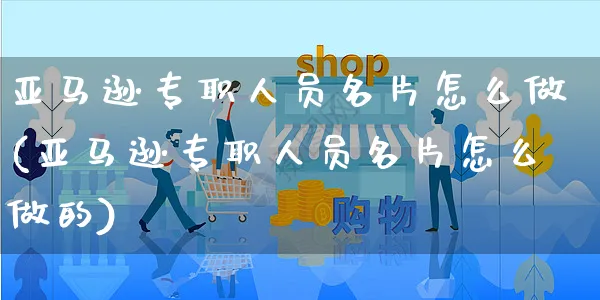 shop

亚马逊专职人员名片怎么做(亚马逊专职人员名片怎么做的)

购物